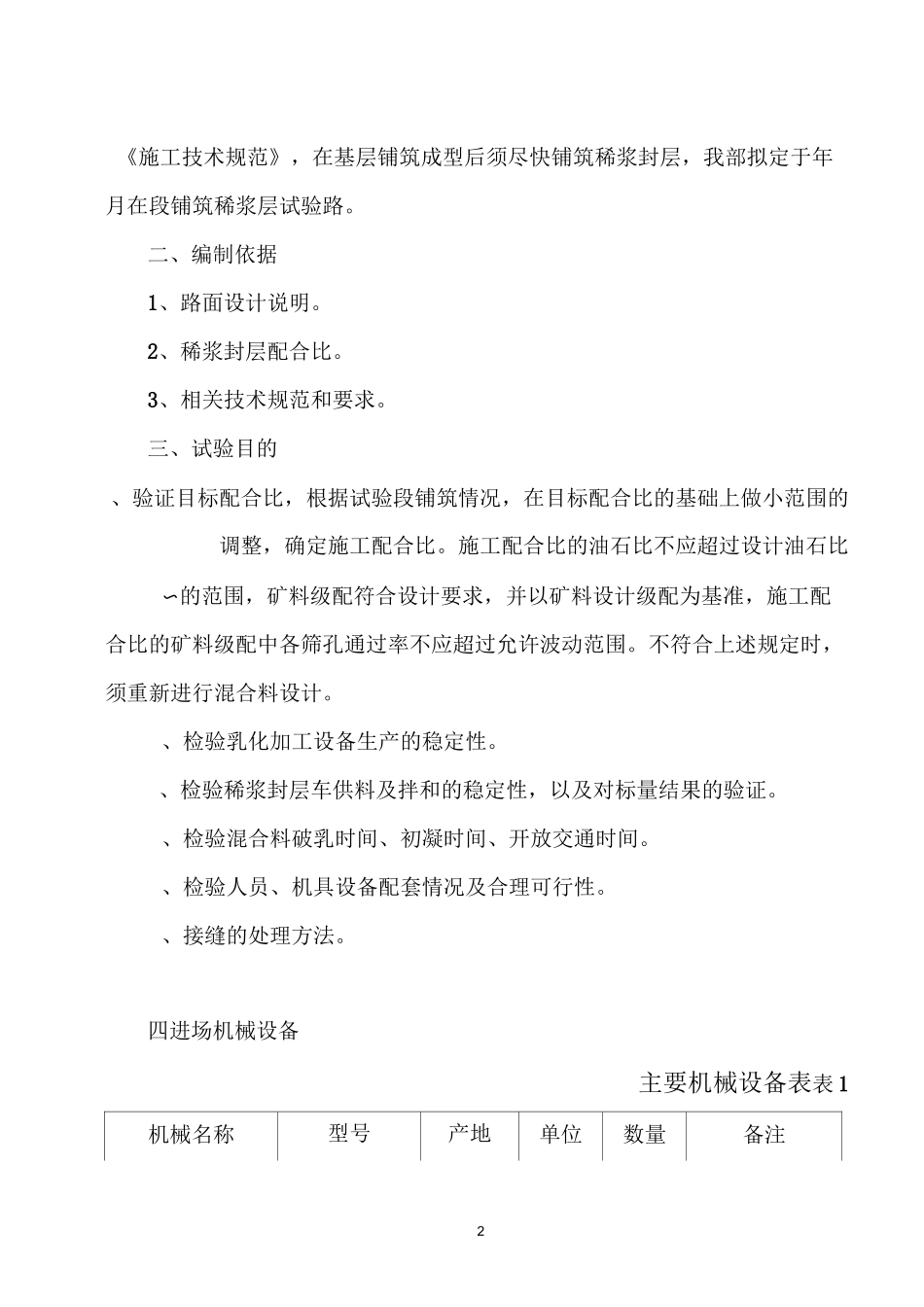 《施工技术规范》，在基层铺筑成型后须尽快铺筑稀浆封层，我部拟定于年月在段铺筑稀浆层试验路。

二、编制依据

1、路面设计说明。

2、稀浆封层配合比。

3、相关技术规范和要求。

三、试验目的

、验证目标配合比，根据试验段铺筑情况，在目标配合比的基础上做小范围的调整，确定施工配合比。施工配合比的油石比不应超过设计油石比∽的范围，矿料级配符合设计要求，并以矿料设计级配为基准，施工配合比的矿料级配中各筛孔通过率不应超过允许波动范围。不符合上述规定时，须重新进行混合料设计。

、检验乳化加工设备生产的稳定性。

、检验稀浆封层车供料及拌和的稳定性，以及对标量结果的验证。

、检验混合料破乳时间、初凝时间、开放交通时间。

、检验人员、机具设备配套情况及合理可行性。

、接缝的处理方法。

四进场机械设备

主要机械设备表表1

| 机械名称 | 型号 | 产地 | 单位 | 数量 | 备注 |
|---|---|---|---|---|---|

2